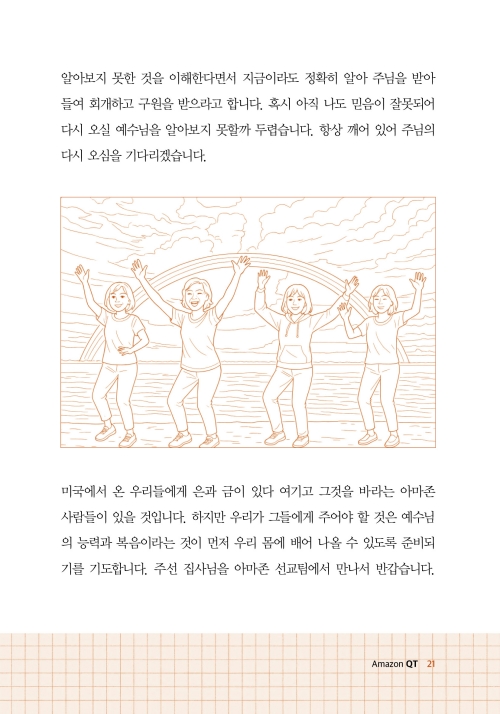 알아보지 못한 것을 이해한다면서 지금이라도 정확히 알아 주님을 받아들여 회개하고 구원을 받으라고 합니다. 혹시 아직 나도 믿음이 잘못되어 다시 오실 예수님을 알아보지 못할까 두렵습니다. 항상 깨어 있어 주님의 다시 오심을 기다리겠습니다.

미국에서 온 우리들에게 은과 금이 있다 여기고 그것을 바라는 아마존 사람들이 있을 것입니다. 하지만 우리가 그들에게 주어야 할 것은 예수님의 능력과 복음이라는 것이 먼저 우리 몸에 배어 나올 수 있도록 준비되기를 기도합니다. 주선 집사님을 아마존 선교팀에서 만나서 반갑습니다.

Amazon QT 21